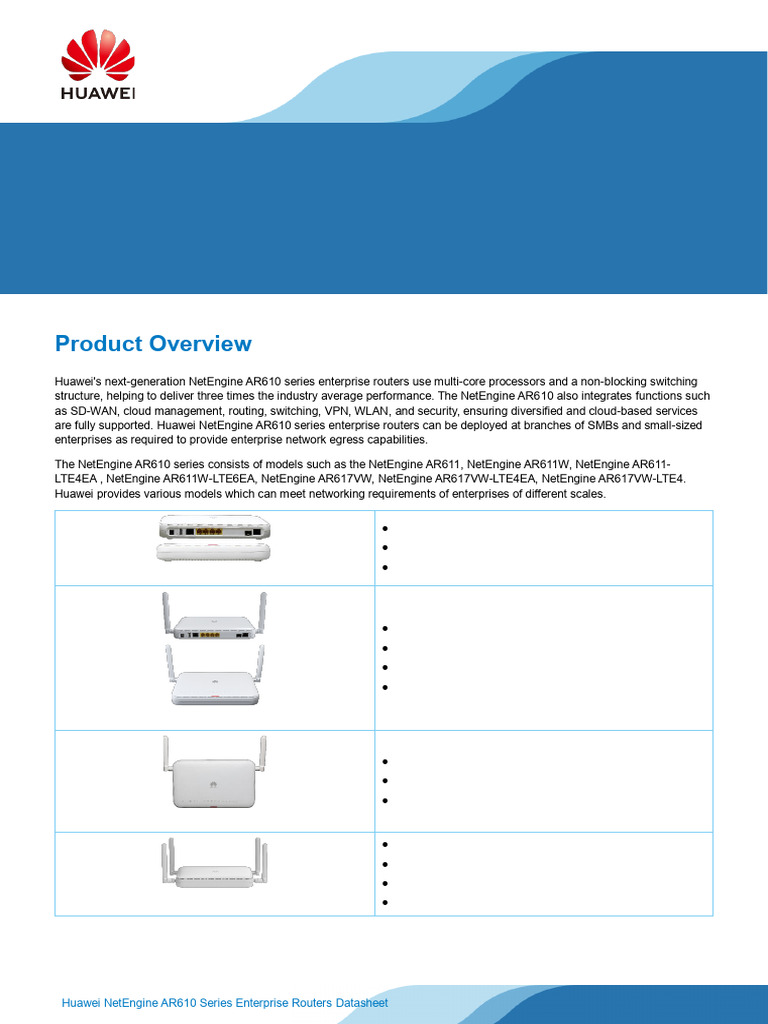 HUAWEI

Product Overview

Huawei's next-generation NetEngine AR610 series enterprise routers use multi-core processors and a non-blocking switching structure, helping to deliver three times the industry average performance. The NetEngine AR610 also integrates functions such as SD-WAN, cloud management, routing, switching, VPN, WLAN, and security, ensuring diversified and cloud-based services are fully supported. Huawei NetEngine AR610 series enterprise routers can be deployed at branches of SMBs and small-sized enterprises as required to provide enterprise network egress capabilities.

The NetEngine AR610 series consists of models such as the NetEngine AR611, NetEngine AR611W, NetEngine AR611-LTE4EA , NetEngine AR611W-LTE6EA, NetEngine AR617VW, NetEngine AR617VW-LTE4EA, NetEngine AR617VW-LTE4. Huawei provides various models which can meet networking requirements of enterprises of different scales.

Huawei NetEngine AR610 Series Enterprise Routers Datasheet